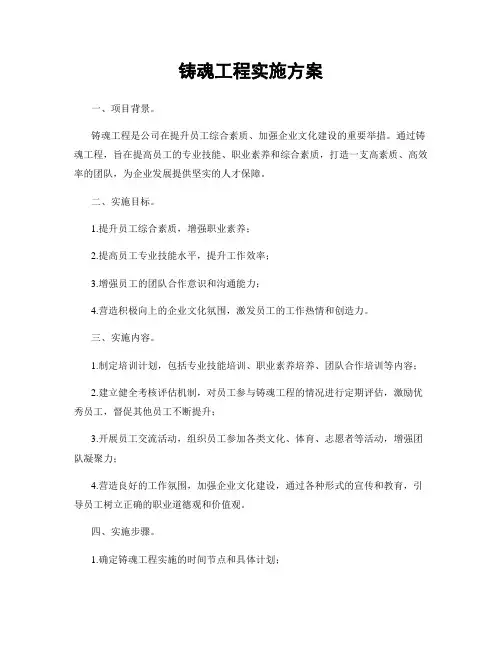 铸魂工程实施方案

一、项目背景。

铸魂工程是公司在提升员工综合素质、加强企业文化建设的重要举措。通过铸魂工程，旨在提高员工的专业技能、职业素养和综合素质，打造一支高素质、高效率的团队，为企业发展提供坚实的人才保障。

二、实施目标。

1.提升员工综合素质，增强职业素养；

2.提高员工专业技能水平，提升工作效率；

3.增强员工的团队合作意识和沟通能力；

4.营造积极向上的企业文化氛围，激发员工的工作热情和创造力。

三、实施内容。

1.制定培训计划，包括专业技能培训、职业素养培养、团队合作培训等内容；

2.建立健全考核评估机制，对员工参与铸魂工程的情况进行定期评估，激励优秀员工，督促其他员工不断提升；

3.开展员工交流活动，组织员工参加各类文化、体育、志愿者等活动，增强团队凝聚力；

4.营造良好的工作氛围，加强企业文化建设，通过各种形式的宣传和教育，引导员工树立正确的职业道德观和价值观。

四、实施步骤。

1.确定铸魂工程实施的时间节点和具体计划；